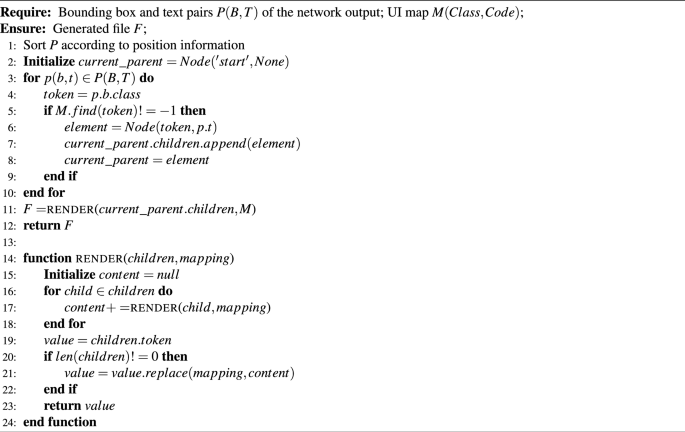 **Require:** Bounding box and text pairs $P(B,T)$ of the network output; UI map $M(Class,Code)$;
**Ensure:** Generated file $F$;
1: Sort $P$ according to position information
2: **Initialize** $current\_parent = Node('start', None)$
3: **for** $p(b,t) \in P(B,T)$ **do**
4: $token = p.b.class$
5: **if** $M.find(token)! = -1$ **then**
6: $element = Node(token, p.t)$
7: $current\_parent.children.append(element)$
8: $current\_parent = element$
9: **end if**
10: **end for**
11: $F =$RENDER$(current\_parent.children, M)$
12: **return** $F$
13:
14: **function** RENDER$(children, mapping)$
15: **Initialize** $content = null$
16: **for** $child \in children$ **do**
17: $content+ =$RENDER$(child, mapping)$
18: **end for**
19: $value = children.token$
20: **if** $len(children)! = 0$ **then**
21: $value = value.replace(mapping, content)$
22: **end if**
23: **return** $value$
24: **end function**